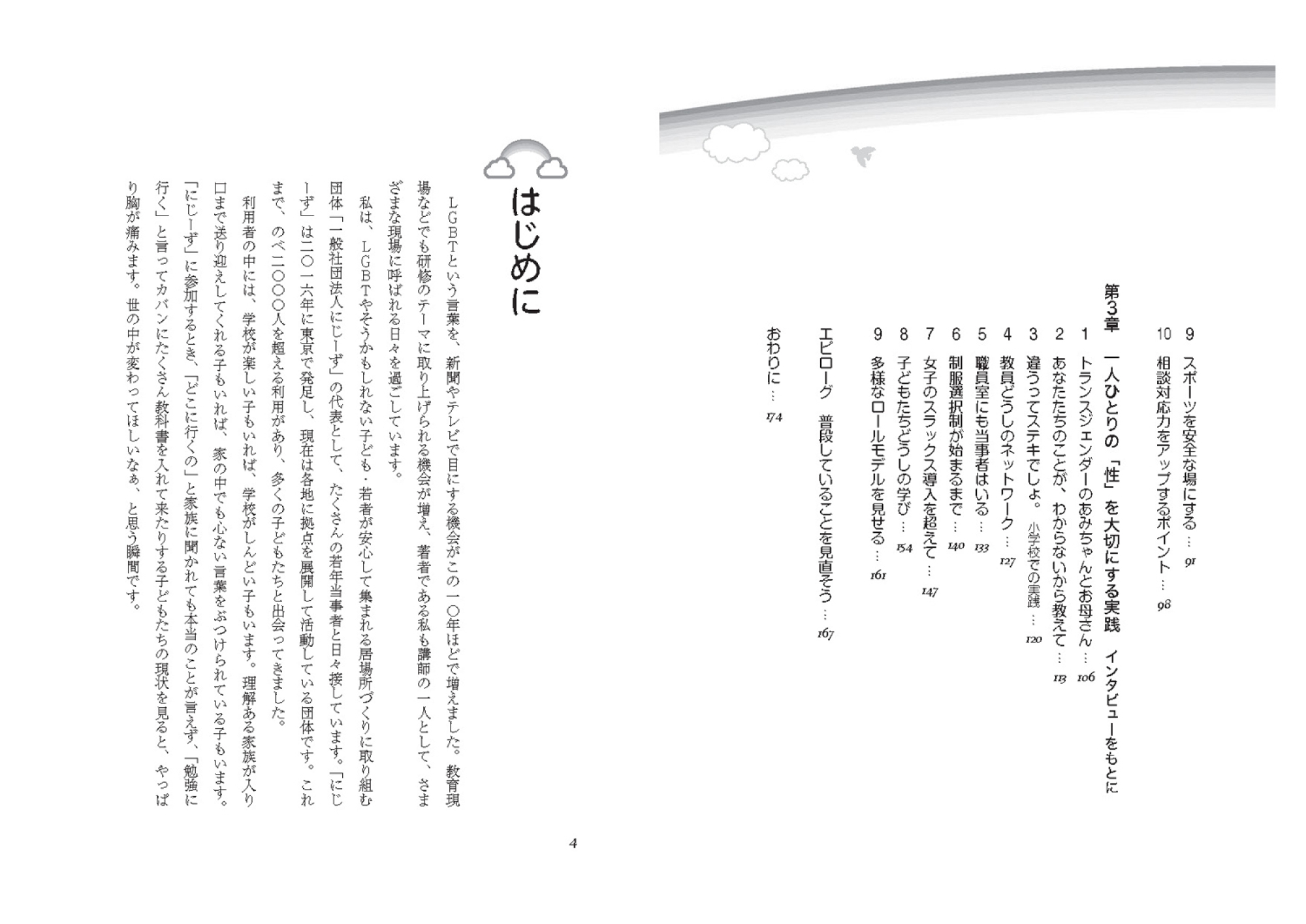 9 スポーツを安全な場にする … 91
10 相談対応力をアップするポイント … 98

第3章 一人ひとりの「性」を大切にする実践 インタビューをもとに

1 トランスジェンダーのあみちゃんとお母さん … 106
2 あなたたちのことが、わからないから教えて … 113
3 違うってステキでしょ。小学校での実践 … 120
4 教員どうしのネットワーク … 127
5 職員室にも当事者はいる … 133
6 制服選択制が始まるまで … 140
7 女子のスラックス導入を超えて … 147
8 子どもたちどうしの学び … 154
9 多様なロールモデルを見せる … 161

エピローグ 普段していることを見直そう … 167

おわりに … 174

はじめに

ＬＧＢＴという言葉を、新聞やテレビで目にする機会がこの一〇年ほどで増えました。教育現場などでも研修のテーマに取り上げられる機会が増え、著者である私も講師の一人として、さまざまな現場に呼ばれる日々を過ごしています。

私は、ＬＧＢＴやそうかもしれない子ども・若者が安心して集まれる居場所づくりに取り組む団体「一般社団法人にじーず」の代表として、たくさんの若年当事者と日々接しています。「にじーず」は二〇一六年に東京で発足し、現在は各地に拠点を展開して活動している団体です。これまで、のべ二〇〇〇人を超える利用があり、多くの子どもたちと出会ってきました。

利用者の中には、学校が楽しい子もいれば、学校がしんどい子もいます。理解ある家族が入り口まで送り迎えしてくれる子もいれば、家の中でも心ない言葉をぶつけられている子もいます。「にじーず」に参加するとき、「どこに行くの」と家族に聞かれても本当のことが言えず、「勉強に行く」と言ってカバンにたくさん教科書を入れて来たりする子どもたちの現状を見ると、やっぱり胸が痛みます。世の中が変わってほしいなぁ、と思う瞬間です。

4